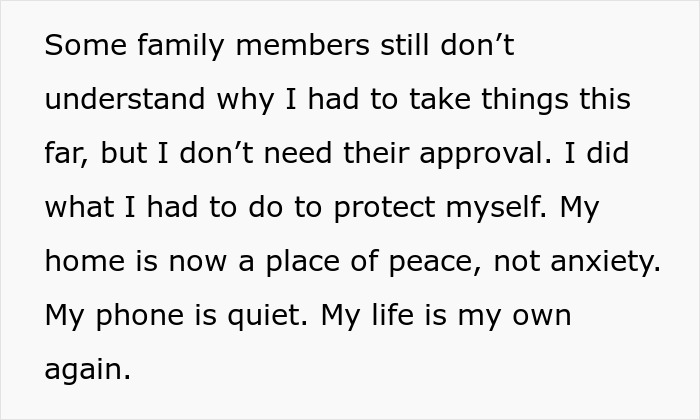 Some family members still don’t understand why I had to take things this far, but I don’t need their approval. I did what I had to do to protect myself. My home is now a place of peace, not anxiety. My phone is quiet. My life is my own again.